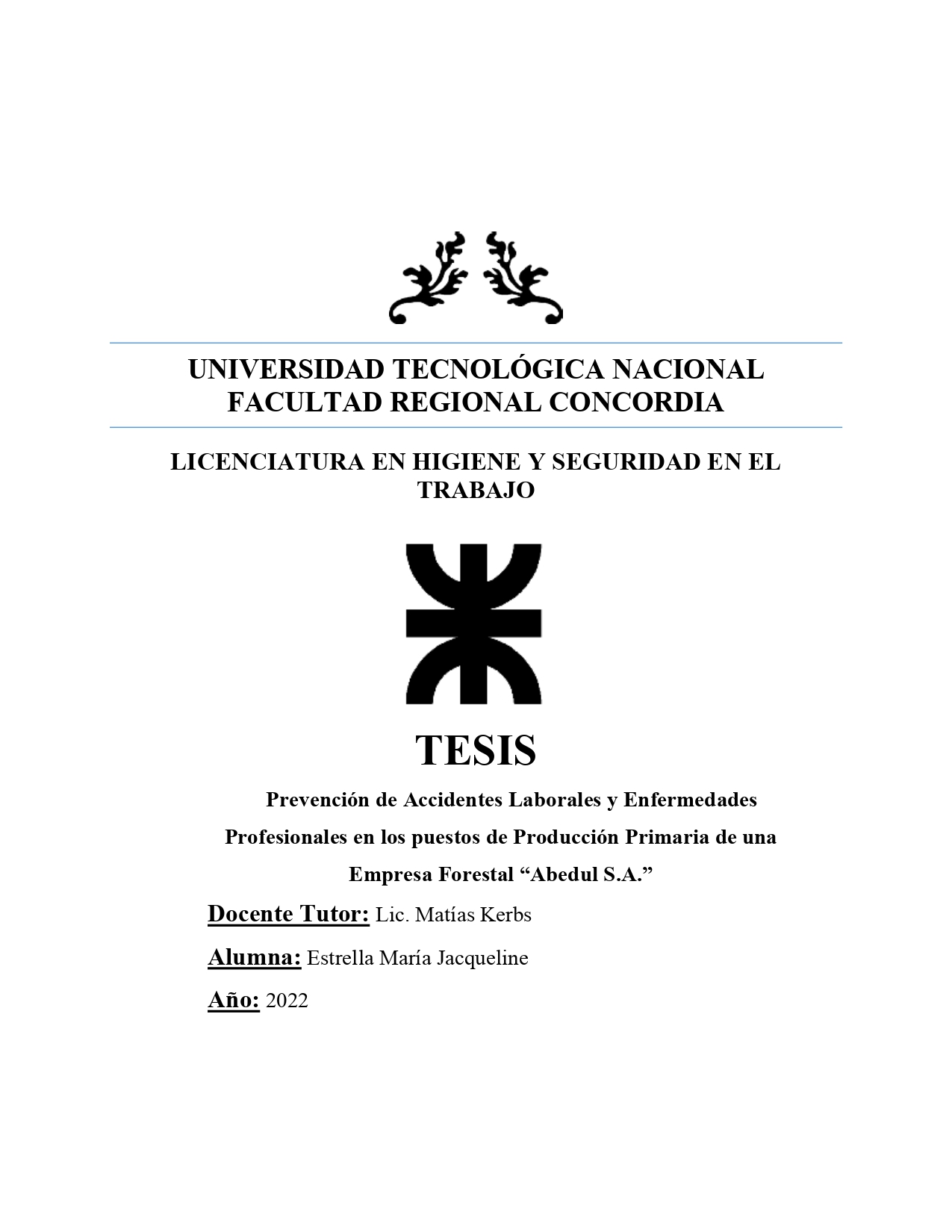 UNIVERSIDAD TECNOLÓGICA NACIONAL
FACULTAD REGIONAL CONCORDIA

LICENCIATURA EN HIGIENE Y SEGURIDAD EN EL TRABAJO

TESIS

Prevención de Accidentes Laborales y Enfermedades Profesionales en los puestos de Producción Primaria de una Empresa Forestal “Abedul S.A.”

Docente Tutor: Lic. Matías Kerbs

Alumna: Estrella María Jacqueline

Año: 2022